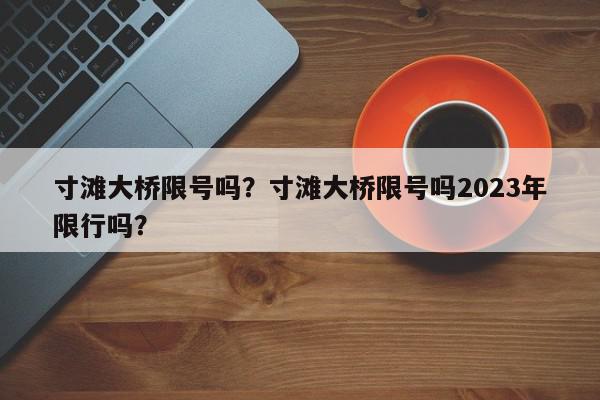 寸滩大桥限号吗？寸滩大桥限号吗2023年限行吗？